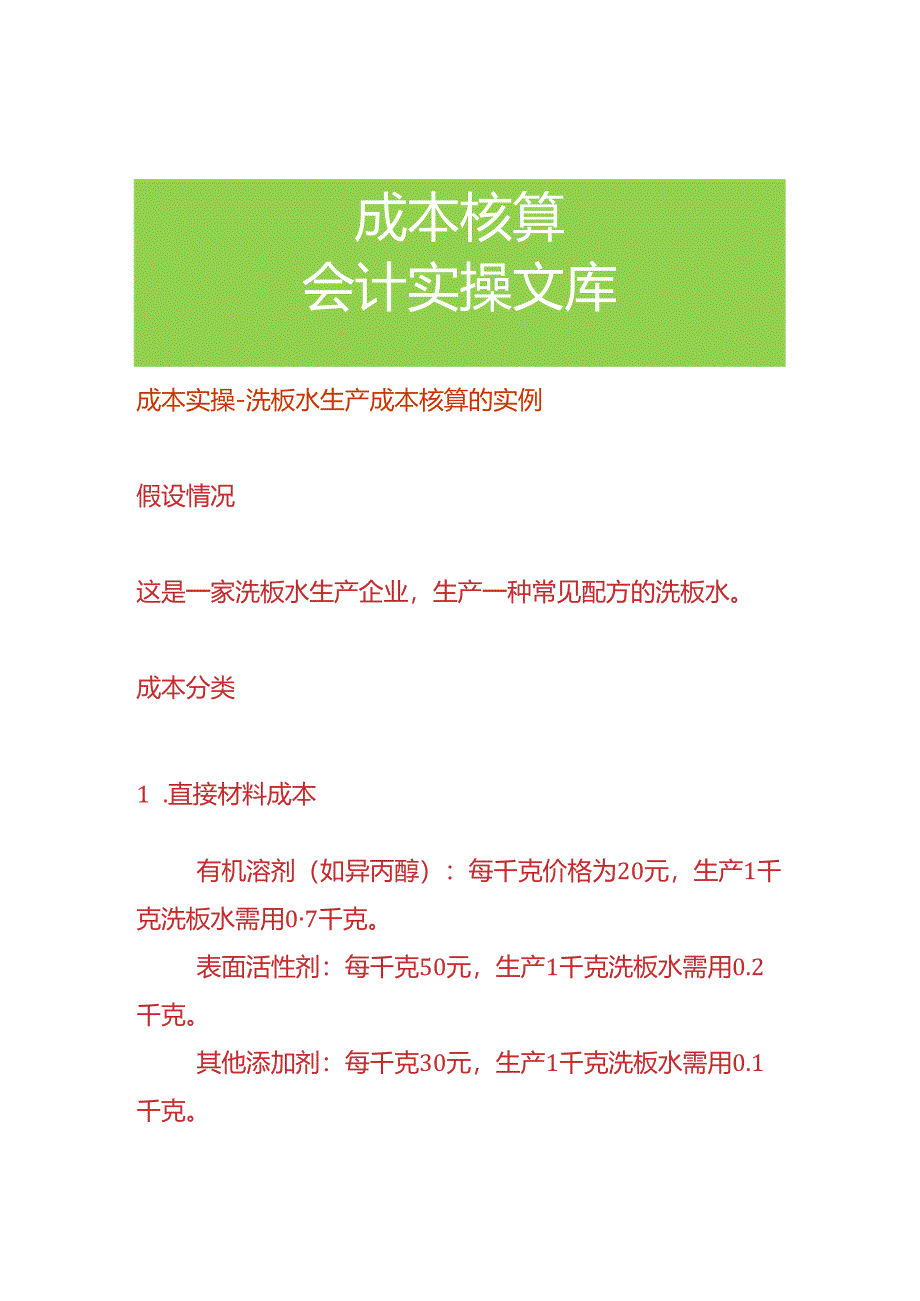 成本核算
会计实操文库

成本实操-洗板水生产成本核算的实例

假设情况

这是一家洗板水生产企业，生产一种常见配方的洗板水。

成本分类

1 .直接材料成本

有机溶剂（如异丙醇）：每千克价格为20元，生产1千克洗板水需用0·7千克。

表面活性剂：每千克50元，生产1千克洗板水需用0.2千克。

其他添加剂：每千克30元，生产1千克洗板水需用0.1千克。